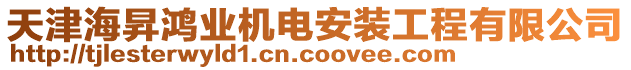 天津海昇鸿业机电安装工程有限公司
http://tjlesterwyld1.cn.coovee.com